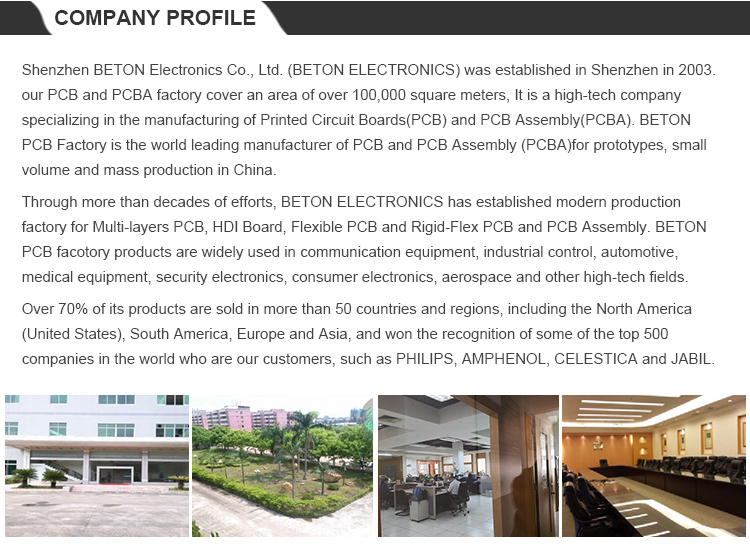 COMPANY PROFILE

Shenzhen BETON Electronics Co., Ltd. (BETON ELECTRONICS) was established in Shenzhen in 2003. our PCB and PCBA factory cover an area of over 100,000 square meters, It is a high-tech company specializing in the manufacturing of Printed Circuit Boards(PCB) and PCB Assembly(PCBA). BETON PCB Factory is the world leading manufacturer of PCB and PCB Assembly (PCBA)for prototypes, small volume and mass production in China.

Through more than decades of efforts, BETON ELECTRONICS has established modern production factory for Multi-layers PCB, HDI Board, Flexible PCB and Rigid-Flex PCB and PCB Assembly. BETON PCB facotory products are widely used in communication equipment, industrial control, automotive, medical equipment, security electronics, consumer electronics, aerospace and other high-tech fields.

Over 70% of its products are sold in more than 50 countries and regions, including the North America (United States), South America, Europe and Asia, and won the recognition of some of the top 500 companies in the world who are our customers, such as PHILIPS, AMPHENOL, CELESTICA and JABIL.